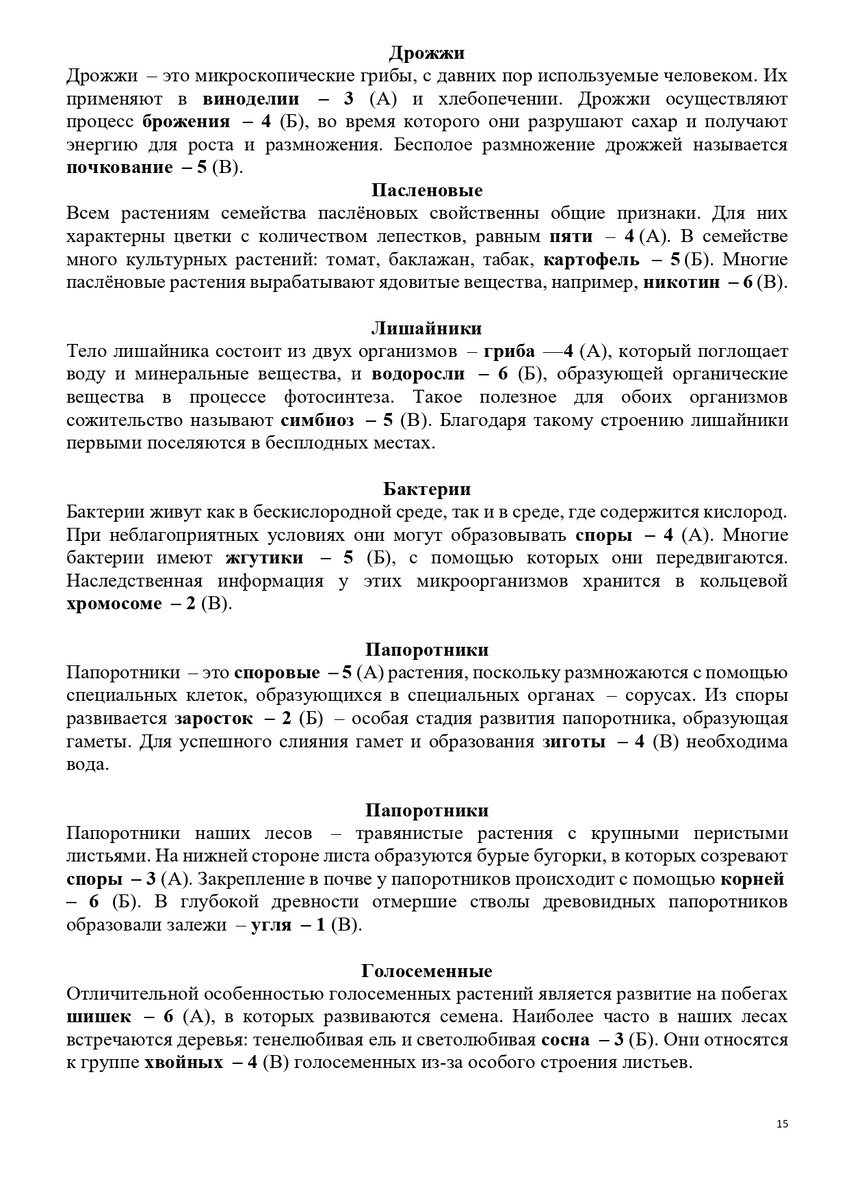 Дрожжи
Дрожжи – это микроскопические грибы, с давних пор используемые человеком. Их применяют в виноделии – 3 (А) и хлебопечении. Дрожжи осуществляют процесс брожения – 4 (Б), во время которого они разрушают сахар и получают энергию для роста и размножения. Бесполое размножение дрожжей называется почкование – 5 (В).

Пасленовые
Всем растениям семейства паслёновых свойственны общие признаки. Для них характерны цветки с количеством лепестков, равным пяти – 4 (А). В семействе много культурных растений: томат, баклажан, табак, картофель – 5 (Б). Многие паслёновые растения вырабатывают ядовитые вещества, например, никотин – 6 (В).

Лишайники
Тело лишайника состоит из двух организмов – гриба —4 (А), который поглощает воду и минеральные вещества, и водоросли – 6 (Б), образующей органические вещества в процессе фотосинтеза. Такое полезное для обоих организмов сожительство называют симбиоз – 5 (В). Благодаря такому строению лишайники первыми поселяются в бесплодных местах.

Бактерии
Бактерии живут как в бескислородной среде, так и в среде, где содержится кислород. При неблагоприятных условиях они могут образовывать споры – 4 (А). Многие бактерии имеют жгутики – 5 (Б), с помощью которых они передвигаются. Наследственная информация у этих микроорганизмов хранится в кольцевой хромосоме – 2 (В).

Папоротники
Папоротники – это споровые – 5 (А) растения, поскольку размножаются с помощью специальных клеток, образующихся в специальных органах – сорусах. Из споры развивается заросток – 2 (Б) – особая стадия развития папоротника, образующая гаметы. Для успешного слияния гамет и образования зиготы – 4 (В) необходима вода.

Папоротники
Папоротники наших лесов – травянистые растения с крупными перистыми листьями. На нижней стороне листа образуются бурые бугорки, в которых созревают споры – 3 (А). Закрепление в почве у папоротников происходит с помощью корней – 6 (Б). В глубокой древности отмершие стволы древовидных папоротников образовали залежи – угля – 1 (В).

Голосеменные
Отличительной особенностью голосеменных растений является развитие на побегах шишек – 6 (А), в которых развиваются семена. Наиболее часто в наших лесах встречаются деревья: тенелюбивая ель и светолюбивая сосна – 3 (Б). Они относятся к группе хвойных – 4 (В) голосеменных из-за особого строения листьев.

15